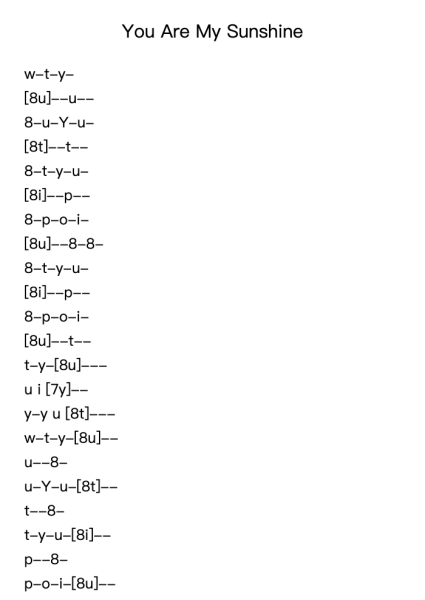 You Are My Sunshine

w–t–y–
[8u]––u––
8–u–Y–u–
[8t]––t––
8–t–y–u–
[8i]––p––
8–p–o–i–
[8u]––8–8–
8–t–y–u–
[8i]––p––
8–p–o–i–
[8u]––t––
t–y–[8u]–––
u i [7y]––
y–y u [8t]–––
w–t–y–[8u]––
u––8–
u–Y–u–[8t]––
t––8–
t–y–u–[8i]––
p––8–
p–o–i–[8u]––